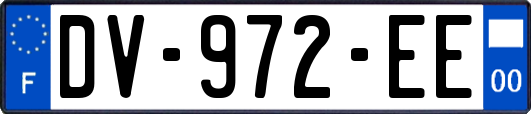 F
DV-972-EE
00